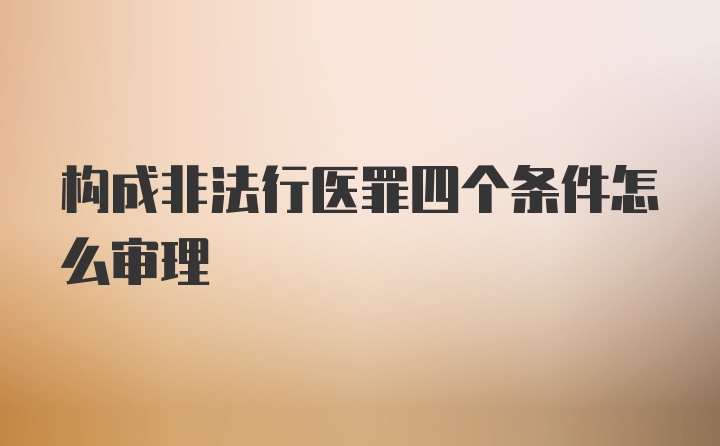 构成非法行医罪四个条件怎么审理